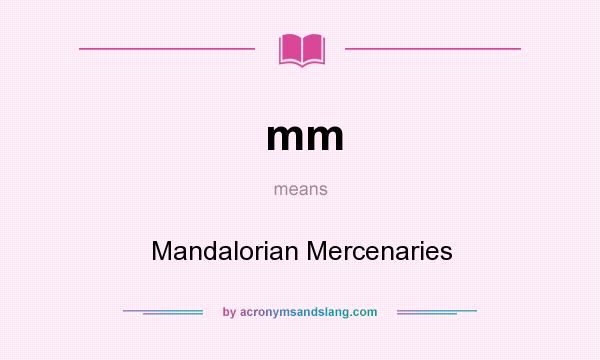 mm

means

Mandalorian Mercenaries

by acronymsandslang.com